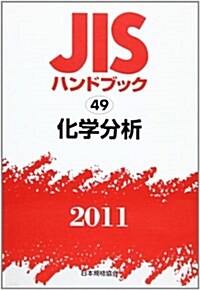 JIS
ハンドブック
49
化学分析
2011
日本規格協会